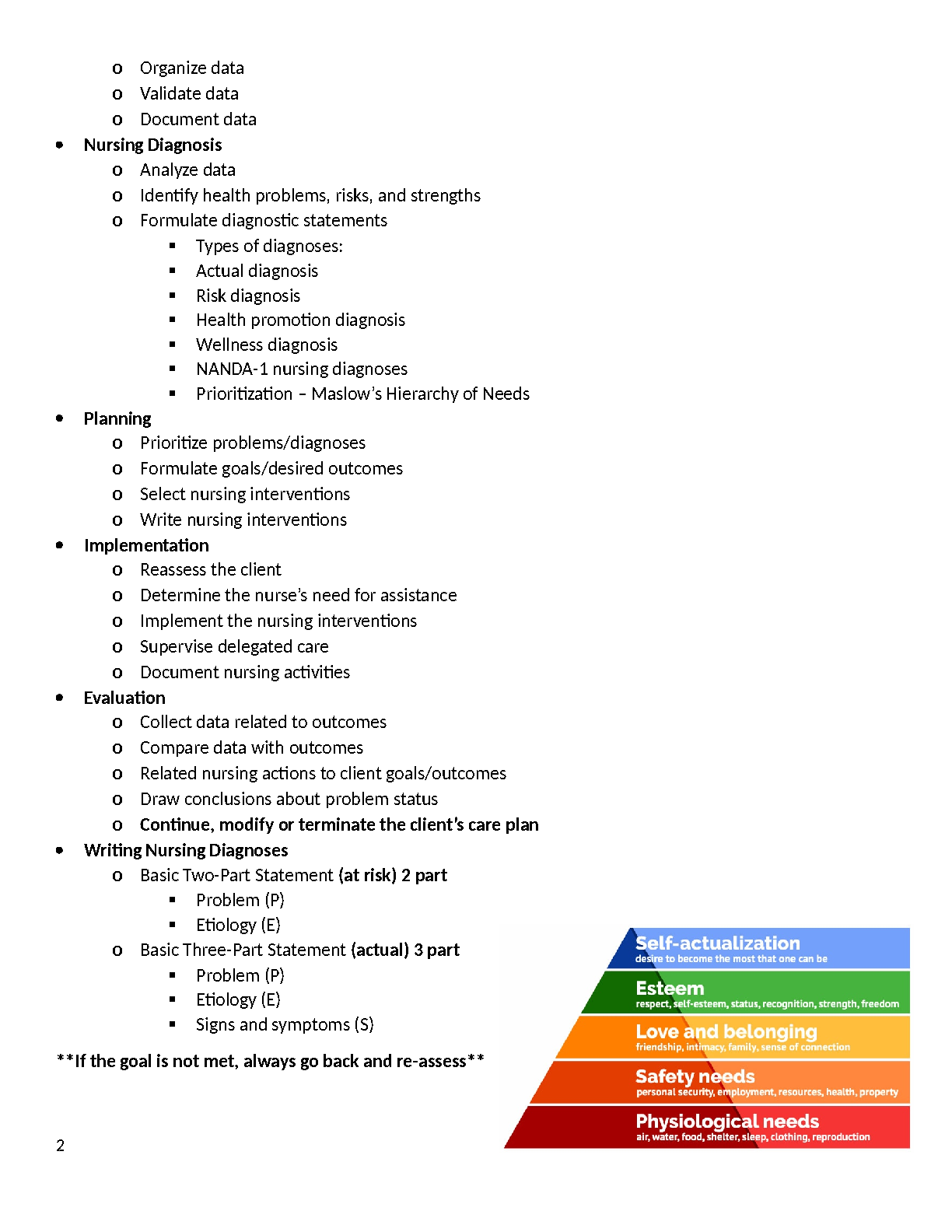 o Organize data
o Validate data
o Document data

• Nursing Diagnosis
o Analyze data
o Identify health problems, risks, and strengths
o Formulate diagnostic statements
▪ Types of diagnoses:
▪ Actual diagnosis
▪ Risk diagnosis
▪ Health promotion diagnosis
▪ Wellness diagnosis
▪ NANDA-1 nursing diagnoses
▪ Prioritization – Maslow's Hierarchy of Needs

• Planning
o Prioritize problems/diagnoses
o Formulate goals/desired outcomes
o Select nursing interventions
o Write nursing interventions

• Implementation
o Reassess the client
o Determine the nurse's need for assistance
o Implement the nursing interventions
o Supervise delegated care
o Document nursing activities

• Evaluation
o Collect data related to outcomes
o Compare data with outcomes
o Related nursing actions to client goals/outcomes
o Draw conclusions about problem status
o Continue, modify or terminate the client's care plan

• Writing Nursing Diagnoses
o Basic Two-Part Statement (at risk) 2 part
▪ Problem (P)
▪ Etiology (E)
o Basic Three-Part Statement (actual) 3 part
▪ Problem (P)
▪ Etiology (E)
▪ Signs and symptoms (S)

**If the goal is not met, always go back and re-assess**

Self-actualization
desire to become the most that one can be
Esteem
respect, self-esteem, status, recognition, strength, freedom
Love and belonging
friendship, intimacy, family, sense of connection
Safety needs
personal security, employment, resources, health, property
Physiological needs
air, water, food, shelter, sleep, clothing, reproduction

2